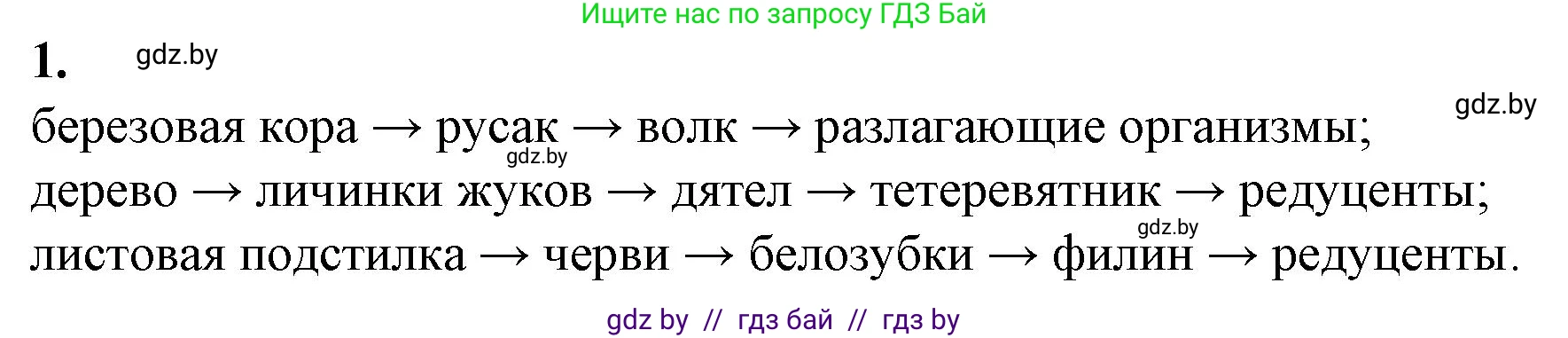 Ищите нас по запросу ГДЗ Бай

1. gdz.by

gdz.by

березовая кора → русак → волк → разлагающие организмы;
gdz.by
дерево → личинки жуков → дятел → тетеревятник → редуценты;
gdz.by
листовая подстилка → черви → белозубки → филин → редуценты.

gdz by // гдз бай // гдз by